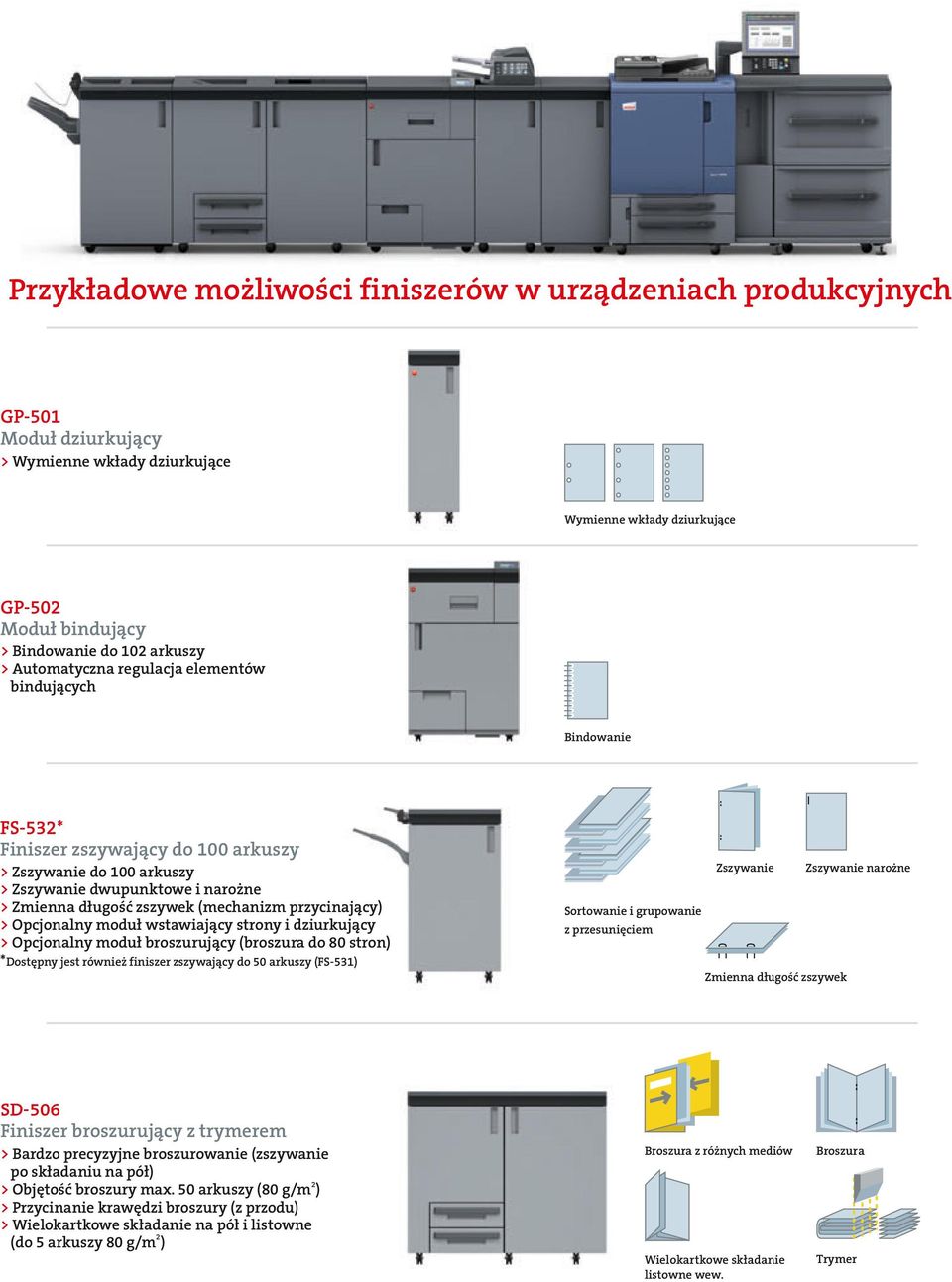 Przykładowe możliwości finiszerów w urządzeniach produkcyjnych

GP-501
Moduł dziurkujący
> Wymienne wkłady dziurkujące

Wymienne wkłady dziurkujące

GP-502
Moduł bindujący
> Bindowanie do 102 arkuszy
> Automatyczna regulacja elementów bindujących

Bindowanie

FS-532*
Finiszer zszywający do 100 arkuszy
> Zszywanie do 100 arkuszy
> Zszywanie dwupunktowe i narożne
> Zmienna długość zszywek (mechanizm przycinający)
> Opcjonalny moduł wstawiający strony i dziurkujący
> Opcjonalny moduł broszurujący (broszura do 80 stron)
*Dostępny jest również finiszer zszywający do 50 arkuszy (FS-531)

Sortowanie i grupowanie z przesunięciem

Zszywanie

Zszywanie narożne

Zmienna długość zszywek

SD-506
Finiszer broszurujący z trymerem
> Bardzo precyzyjne broszurowanie (zszywanie po składaniu na pół)
> Objętość broszury max. 50 arkuszy (80 g/m$^2$)
> Przycinanie krawędzi broszury (z przodu)
> Wielokartkowe składanie na pół i listowne (do 5 arkuszy 80 g/m$^2$)

Broszura z różnych mediów

Broszura

Wielokartkowe składanie listowne wew.

Trymer